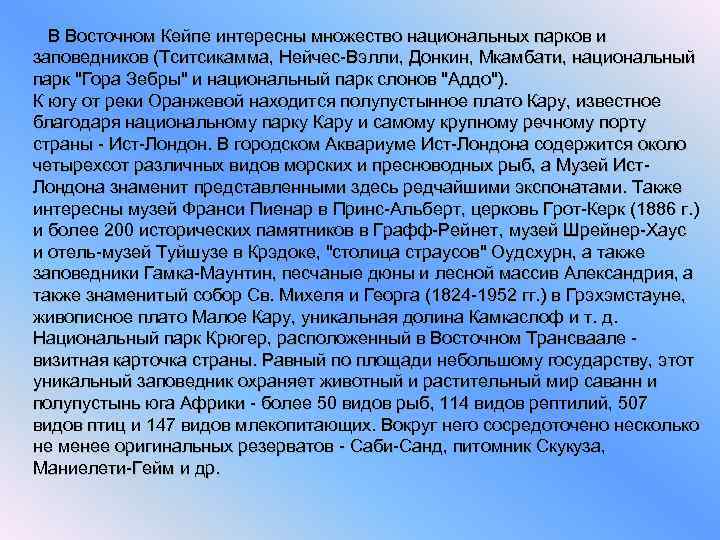 В Восточном Кейпе интересны множество национальных парков и заповедников (Тситсикамма, Нейчес-Вэлли, Донкин, Мкамбати, национальный парк "Гора Зебры" и национальный парк слонов "Аддо").
К югу от реки Оранжевой находится полупустынное плато Кару, известное благодаря национальному парку Кару и самому крупному речному порту страны - Ист-Лондон. В городском Аквариуме Ист-Лондона содержится около четырехсот различных видов морских и пресноводных рыб, а Музей Ист-Лондона знаменит представленными здесь редчайшими экспонатами. Также интересны музей Франси Пиенар в Принс-Альберт, церковь Грот-Керк (1886 г.) и более 200 исторических памятников в Графф-Рейнет, музей Шрейнер-Хаус и отель-музей Туйшузе в Крэдоке, "столица страусов" Оудсхурн, а также заповедники Гамка-Маунтин, песчаные дюны и лесной массив Александрия, а также знаменитый собор Св. Михеля и Георга (1824-1952 гг.) в Грэхэмстауне, живописное плато Малое Кару, уникальная долина Камкаслоф и т. д.
Национальный парк Крюгер, расположенный в Восточном Трансваале - визитная карточка страны. Равный по площади небольшому государству, этот уникальный заповедник охраняет животный и растительный мир саванн и полупустынь юга Африки - более 50 видов рыб, 114 видов рептилий, 507 видов птиц и 147 видов млекопитающих. Вокруг него сосредоточено несколько не менее оригинальных резерватов - Саби-Санд, питомник Скукуза, Маниелети-Гейм и др.